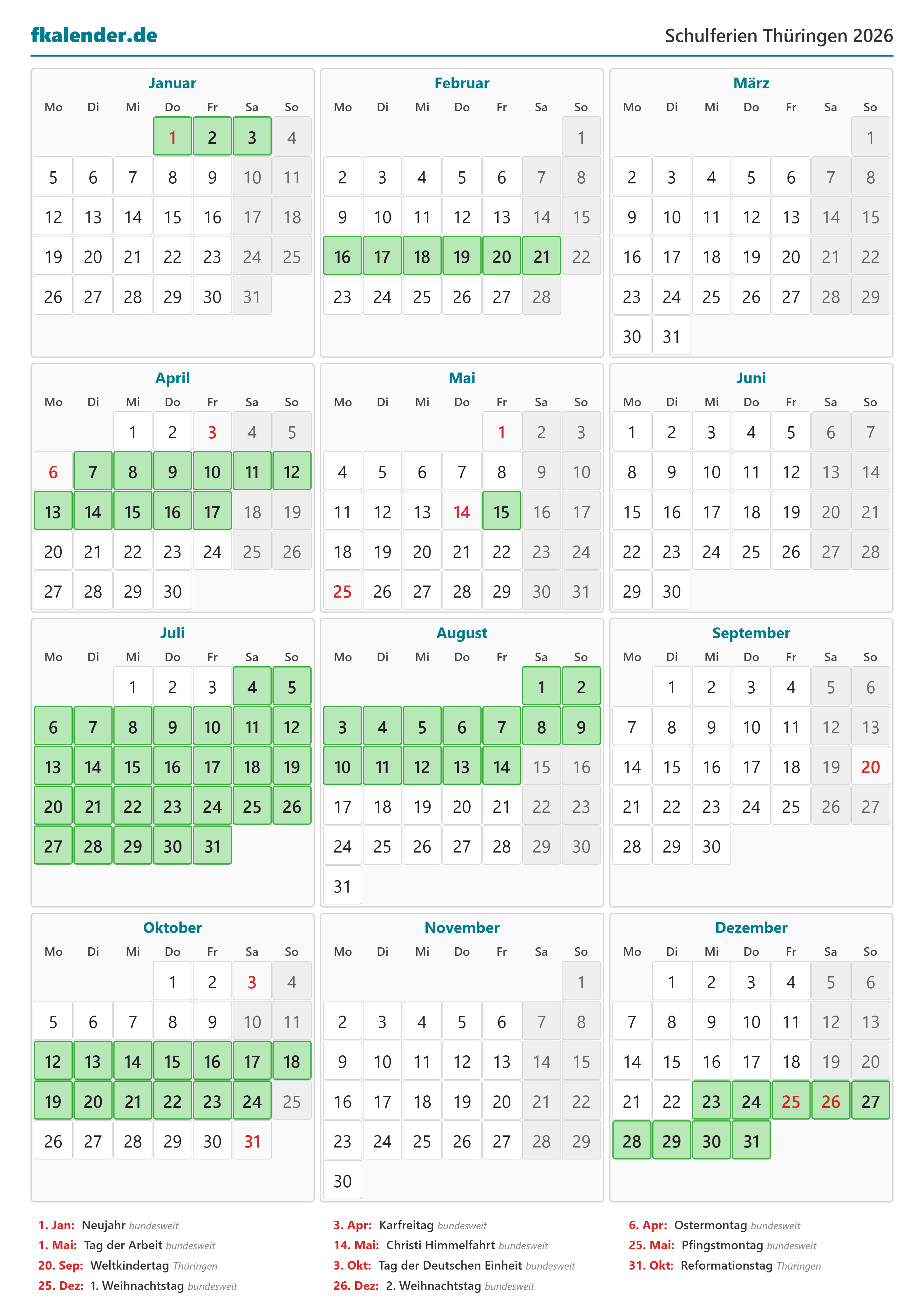 fkalender.de

Schulferien Thüringen 2026

Januar

| Mo | Di | Mi | Do | Fr | Sa | So |
|---|---|---|---|---|---|---|
|  |  |  | 1 | 2 | 3 | 4 |
| 5 | 6 | 7 | 8 | 9 | 10 | 11 |
| 12 | 13 | 14 | 15 | 16 | 17 | 18 |
| 19 | 20 | 21 | 22 | 23 | 24 | 25 |
| 26 | 27 | 28 | 29 | 30 | 31 |  |

Februar

| Mo | Di | Mi | Do | Fr | Sa | So |
|---|---|---|---|---|---|---|
|  |  |  |  |  |  | 1 |
| 2 | 3 | 4 | 5 | 6 | 7 | 8 |
| 9 | 10 | 11 | 12 | 13 | 14 | 15 |
| 16 | 17 | 18 | 19 | 20 | 21 | 22 |
| 23 | 24 | 25 | 26 | 27 | 28 |  |

März

| Mo | Di | Mi | Do | Fr | Sa | So |
|---|---|---|---|---|---|---|
|  |  |  |  |  |  | 1 |
| 2 | 3 | 4 | 5 | 6 | 7 | 8 |
| 9 | 10 | 11 | 12 | 13 | 14 | 15 |
| 16 | 17 | 18 | 19 | 20 | 21 | 22 |
| 23 | 24 | 25 | 26 | 27 | 28 | 29 |
| 30 | 31 |  |  |  |  |  |

April

| Mo | Di | Mi | Do | Fr | Sa | So |
|---|---|---|---|---|---|---|
|  |  | 1 | 2 | 3 | 4 | 5 |
| 6 | 7 | 8 | 9 | 10 | 11 | 12 |
| 13 | 14 | 15 | 16 | 17 | 18 | 19 |
| 20 | 21 | 22 | 23 | 24 | 25 | 26 |
| 27 | 28 | 29 | 30 |  |  |  |

Mai

| Mo | Di | Mi | Do | Fr | Sa | So |
|---|---|---|---|---|---|---|
|  |  |  |  | 1 | 2 | 3 |
| 4 | 5 | 6 | 7 | 8 | 9 | 10 |
| 11 | 12 | 13 | 14 | 15 | 16 | 17 |
| 18 | 19 | 20 | 21 | 22 | 23 | 24 |
| 25 | 26 | 27 | 28 | 29 | 30 | 31 |

Juni

| Mo | Di | Mi | Do | Fr | Sa | So |
|---|---|---|---|---|---|---|
| 1 | 2 | 3 | 4 | 5 | 6 | 7 |
| 8 | 9 | 10 | 11 | 12 | 13 | 14 |
| 15 | 16 | 17 | 18 | 19 | 20 | 21 |
| 22 | 23 | 24 | 25 | 26 | 27 | 28 |
| 29 | 30 |  |  |  |  |  |

Juli

| Mo | Di | Mi | Do | Fr | Sa | So |
|---|---|---|---|---|---|---|
|  |  | 1 | 2 | 3 | 4 | 5 |
| 6 | 7 | 8 | 9 | 10 | 11 | 12 |
| 13 | 14 | 15 | 16 | 17 | 18 | 19 |
| 20 | 21 | 22 | 23 | 24 | 25 | 26 |
| 27 | 28 | 29 | 30 | 31 |  |  |

August

| Mo | Di | Mi | Do | Fr | Sa | So |
|---|---|---|---|---|---|---|
|  |  |  |  |  | 1 | 2 |
| 3 | 4 | 5 | 6 | 7 | 8 | 9 |
| 10 | 11 | 12 | 13 | 14 | 15 | 16 |
| 17 | 18 | 19 | 20 | 21 | 22 | 23 |
| 24 | 25 | 26 | 27 | 28 | 29 | 30 |
| 31 |  |  |  |  |  |  |

September

| Mo | Di | Mi | Do | Fr | Sa | So |
|---|---|---|---|---|---|---|
|  | 1 | 2 | 3 | 4 | 5 | 6 |
| 7 | 8 | 9 | 10 | 11 | 12 | 13 |
| 14 | 15 | 16 | 17 | 18 | 19 | 20 |
| 21 | 22 | 23 | 24 | 25 | 26 | 27 |
| 28 | 29 | 30 |  |  |  |  |

Oktober

| Mo | Di | Mi | Do | Fr | Sa | So |
|---|---|---|---|---|---|---|
|  |  |  | 1 | 2 | 3 | 4 |
| 5 | 6 | 7 | 8 | 9 | 10 | 11 |
| 12 | 13 | 14 | 15 | 16 | 17 | 18 |
| 19 | 20 | 21 | 22 | 23 | 24 | 25 |
| 26 | 27 | 28 | 29 | 30 | 31 |  |

November

| Mo | Di | Mi | Do | Fr | Sa | So |
|---|---|---|---|---|---|---|
|  |  |  |  |  |  | 1 |
| 2 | 3 | 4 | 5 | 6 | 7 | 8 |
| 9 | 10 | 11 | 12 | 13 | 14 | 15 |
| 16 | 17 | 18 | 19 | 20 | 21 | 22 |
| 23 | 24 | 25 | 26 | 27 | 28 | 29 |
| 30 |  |  |  |  |  |  |

Dezember

| Mo | Di | Mi | Do | Fr | Sa | So |
|---|---|---|---|---|---|---|
|  | 1 | 2 | 3 | 4 | 5 | 6 |
| 7 | 8 | 9 | 10 | 11 | 12 | 13 |
| 14 | 15 | 16 | 17 | 18 | 19 | 20 |
| 21 | 22 | 23 | 24 | 25 | 26 | 27 |
| 28 | 29 | 30 | 31 |  |  |  |

1. Jan: Neujahr bundesweit
1. Mai: Tag der Arbeit bundesweit
20. Sep: Weltkindertag Thüringen
25. Dez: 1. Weihnachtstag bundesweit

3. Apr: Karfreitag bundesweit
14. Mai: Christi Himmelfahrt bundesweit
3. Okt: Tag der Deutschen Einheit bundesweit
26. Dez: 2. Weihnachtstag bundesweit

6. Apr: Ostermontag bundesweit
25. Mai: Pfingstmontag bundesweit
31. Okt: Reformationstag Thüringen